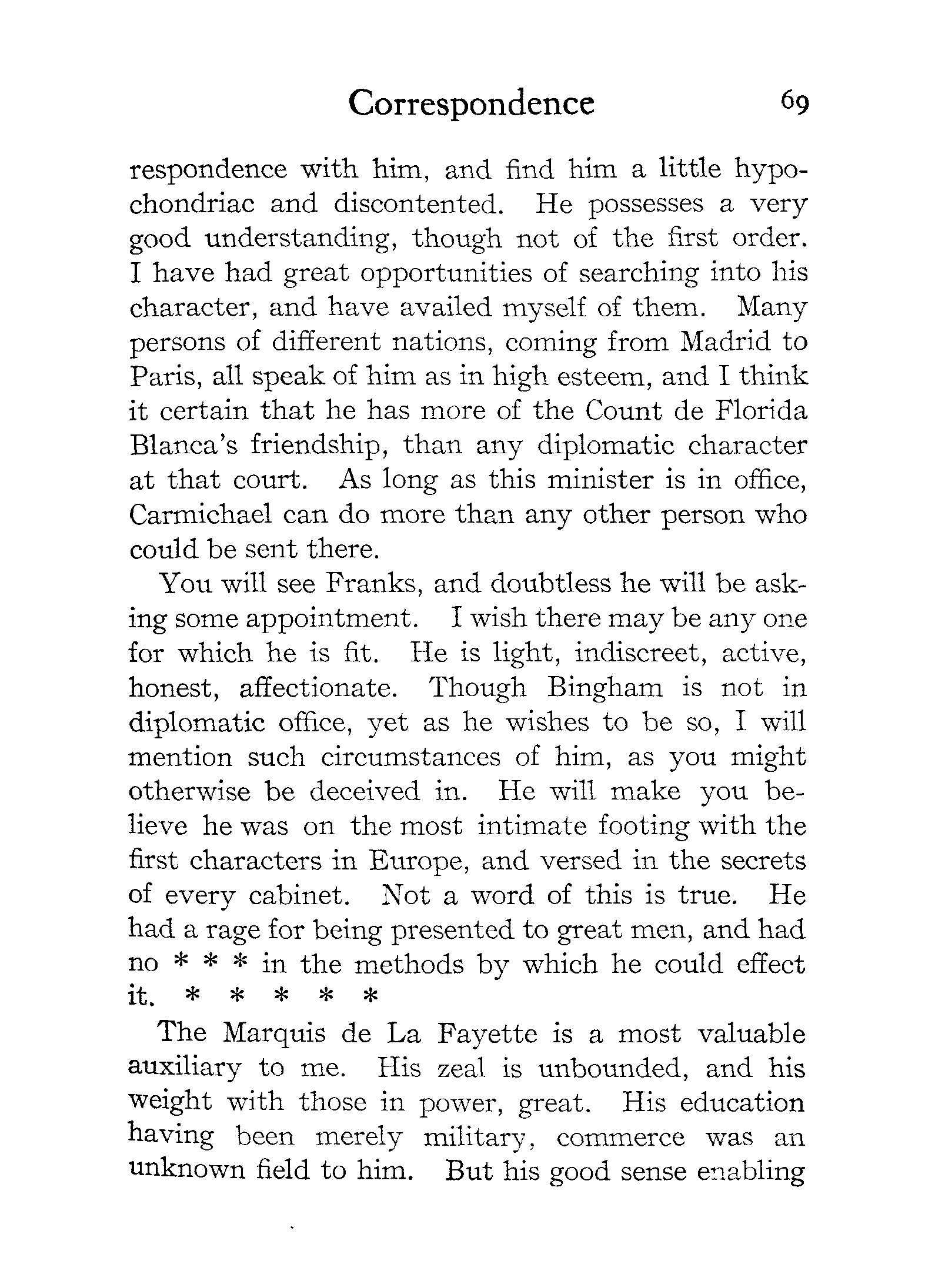 Correspondence 69

respondence with him, and find him a little hypochondriac and discontented. He possesses a very good understanding, though not of the first order. I have had great opportunities of searching into his character, and have availed myself of them. Many persons of different nations, coming from Madrid to Paris, all speak of him as in high esteem, and I think it certain that he has more of the Count de Florida Blanca's friendship, than any diplomatic character at that court. As long as this minister is in office, Carmichael can do more than any other person who could be sent there.

You will see Franks, and doubtless he will be asking some appointment. I wish there may be any one for which he is fit. He is light, indiscreet, active, honest, affectionate. Though Bingham is not in diplomatic office, yet as he wishes to be so, I will mention such circumstances of him, as you might otherwise be deceived in. He will make you believe he was on the most intimate footing with the first characters in Europe, and versed in the secrets of every cabinet. Not a word of this is true. He had a rage for being presented to great men, and had no * * * in the methods by which he could effect it. * * * * *

The Marquis de La Fayette is a most valuable auxiliary to me. His zeal is unbounded, and his weight with those in power, great. His education having been merely military, commerce was an unknown field to him. But his good sense enabling